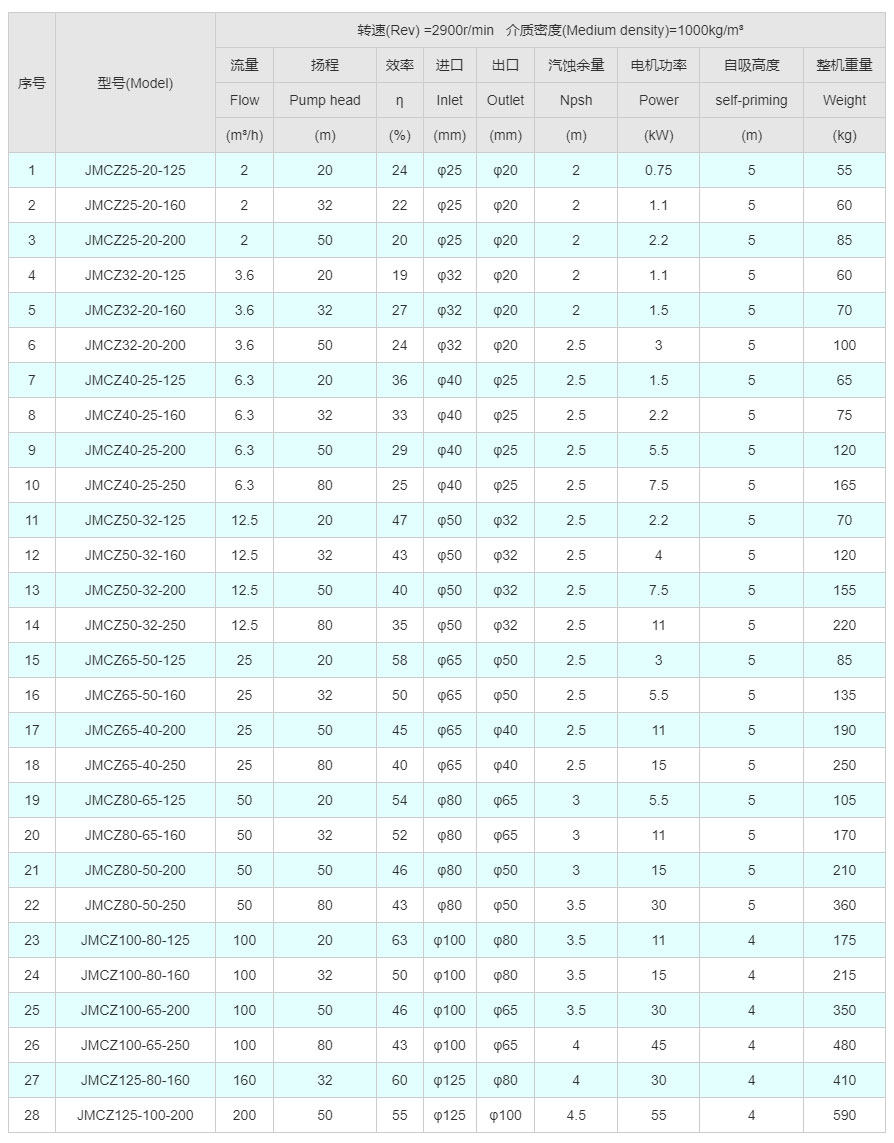 | 序号 | 型号(Model) | 转速(Rev) =2900r/min 介质密度(Medium density)=1000kg/m³ | | | | | | | | |
|---|---|---|---|---|---|---|---|---|---|---|
| | | 流量 | 扬程 | 效率 | 进口 | 出口 | 汽蚀余量 | 电机功率 | 自吸高度 | 整机重量 |
| | | Flow | Pump head | η | Inlet | Outlet | Npsh | Power | self-priming | Weight |
| | | (m³/h) | (m) | (%) | (mm) | (mm) | (m) | (kW) | (m) | (kg) |
| 1 | JMCZ25-20-125 | 2 | 20 | 24 | φ25 | φ20 | 2 | 0.75 | 5 | 55 |
| 2 | JMCZ25-20-160 | 2 | 32 | 22 | φ25 | φ20 | 2 | 1.1 | 5 | 60 |
| 3 | JMCZ25-20-200 | 2 | 50 | 20 | φ25 | φ20 | 2 | 2.2 | 5 | 85 |
| 4 | JMCZ32-20-125 | 3.6 | 20 | 19 | φ32 | φ20 | 2 | 1.1 | 5 | 60 |
| 5 | JMCZ32-20-160 | 3.6 | 32 | 27 | φ32 | φ20 | 2 | 1.5 | 5 | 70 |
| 6 | JMCZ32-20-200 | 3.6 | 50 | 24 | φ32 | φ20 | 2.5 | 3 | 5 | 100 |
| 7 | JMCZ40-25-125 | 6.3 | 20 | 36 | φ40 | φ25 | 2.5 | 1.5 | 5 | 65 |
| 8 | JMCZ40-25-160 | 6.3 | 32 | 33 | φ40 | φ25 | 2.5 | 2.2 | 5 | 75 |
| 9 | JMCZ40-25-200 | 6.3 | 50 | 29 | φ40 | φ25 | 2.5 | 5.5 | 5 | 120 |
| 10 | JMCZ40-25-250 | 6.3 | 80 | 25 | φ40 | φ25 | 2.5 | 7.5 | 5 | 165 |
| 11 | JMCZ50-32-125 | 12.5 | 20 | 47 | φ50 | φ32 | 2.5 | 2.2 | 5 | 70 |
| 12 | JMCZ50-32-160 | 12.5 | 32 | 43 | φ50 | φ32 | 2.5 | 4 | 5 | 120 |
| 13 | JMCZ50-32-200 | 12.5 | 50 | 40 | φ50 | φ32 | 2.5 | 7.5 | 5 | 155 |
| 14 | JMCZ50-32-250 | 12.5 | 80 | 35 | φ50 | φ32 | 2.5 | 11 | 5 | 220 |
| 15 | JMCZ65-50-125 | 25 | 20 | 58 | φ65 | φ50 | 2.5 | 3 | 5 | 85 |
| 16 | JMCZ65-50-160 | 25 | 32 | 50 | φ65 | φ50 | 2.5 | 5.5 | 5 | 135 |
| 17 | JMCZ65-40-200 | 25 | 50 | 45 | φ65 | φ40 | 2.5 | 11 | 5 | 190 |
| 18 | JMCZ65-40-250 | 25 | 80 | 40 | φ65 | φ40 | 2.5 | 15 | 5 | 250 |
| 19 | JMCZ80-65-125 | 50 | 20 | 54 | φ80 | φ65 | 3 | 5.5 | 5 | 105 |
| 20 | JMCZ80-65-160 | 50 | 32 | 52 | φ80 | φ65 | 3 | 11 | 5 | 170 |
| 21 | JMCZ80-50-200 | 50 | 50 | 46 | φ80 | φ50 | 3 | 15 | 5 | 210 |
| 22 | JMCZ80-50-250 | 50 | 80 | 43 | φ80 | φ50 | 3.5 | 30 | 5 | 360 |
| 23 | JMCZ100-80-125 | 100 | 20 | 63 | φ100 | φ80 | 3.5 | 11 | 4 | 175 |
| 24 | JMCZ100-80-160 | 100 | 32 | 50 | φ100 | φ80 | 3.5 | 15 | 4 | 215 |
| 25 | JMCZ100-65-200 | 100 | 50 | 46 | φ100 | φ65 | 3.5 | 30 | 4 | 350 |
| 26 | JMCZ100-65-250 | 100 | 80 | 43 | φ100 | φ65 | 4 | 45 | 4 | 480 |
| 27 | JMCZ125-80-160 | 160 | 32 | 60 | φ125 | φ80 | 4 | 30 | 4 | 410 |
| 28 | JMCZ125-100-200 | 200 | 50 | 55 | φ125 | φ100 | 4.5 | 55 | 4 | 590 |